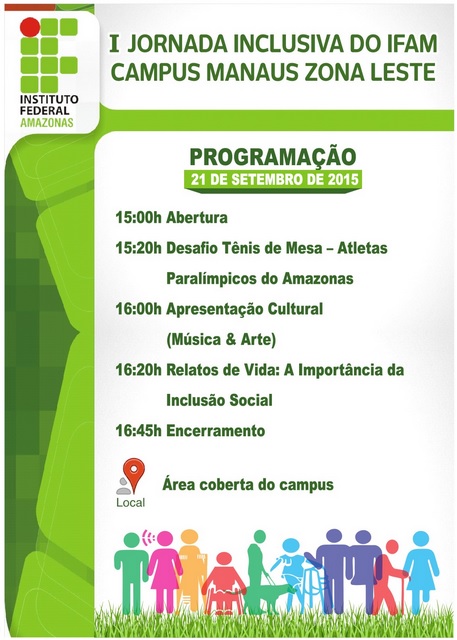 INSTITUTO FEDERAL AMAZONAS

I JORNADA INCLUSIVA DO IFAM CAMPUS MANAUS ZONA LESTE

PROGRAMAÇÃO

21 DE SETEMBRO DE 2015

15:00h Abertura

15:20h Desafio Tênis de Mesa – Atletas Paralímpicos do Amazonas

16:00h Apresentação Cultural (Música & Arte)

16:20h Relatos de Vida: A Importância da Inclusão Social

16:45h Encerramento

Local

Área coberta do campus